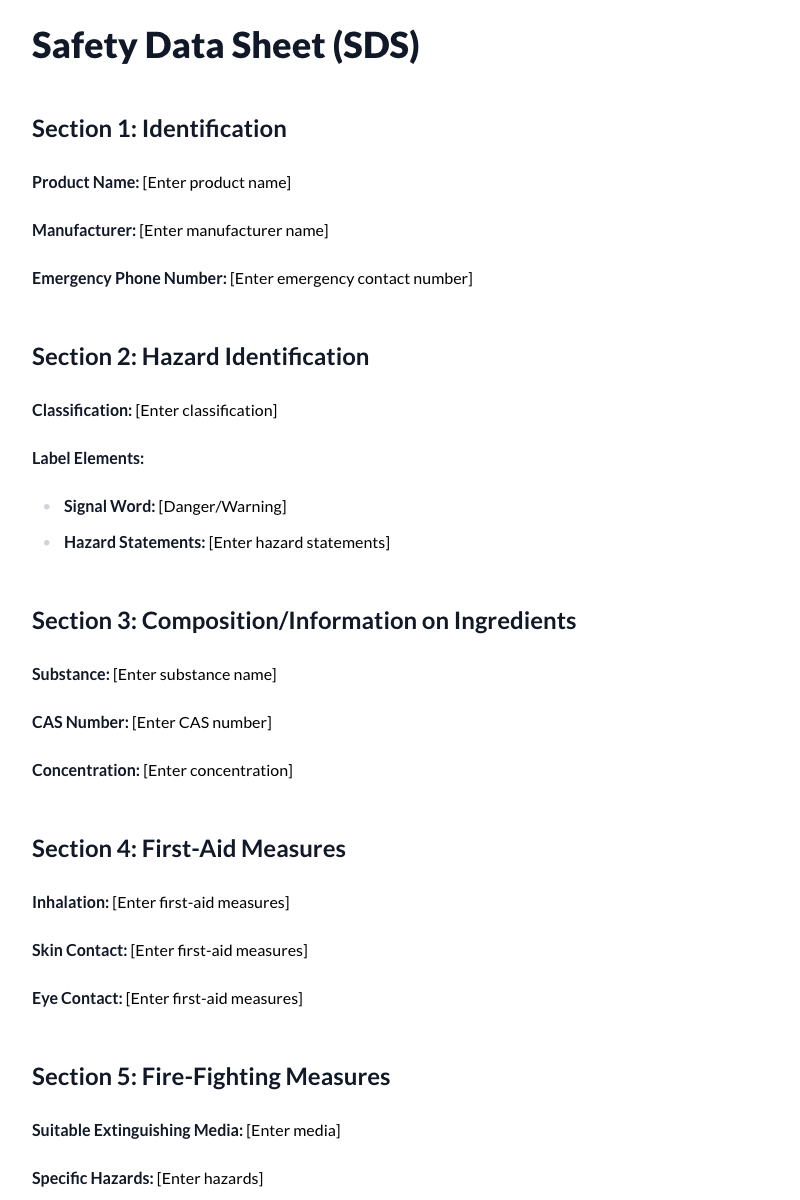 Safety Data Sheet (SDS)

Section 1: Identification

Product Name: [Enter product name]

Manufacturer: [Enter manufacturer name]

Emergency Phone Number: [Enter emergency contact number]

Section 2: Hazard Identification

Classification: [Enter classification]

Label Elements:

• Signal Word: [Danger/Warning]
• Hazard Statements: [Enter hazard statements]

Section 3: Composition/Information on Ingredients

Substance: [Enter substance name]

CAS Number: [Enter CAS number]

Concentration: [Enter concentration]

Section 4: First-Aid Measures

Inhalation: [Enter first-aid measures]

Skin Contact: [Enter first-aid measures]

Eye Contact: [Enter first-aid measures]

Section 5: Fire-Fighting Measures

Suitable Extinguishing Media: [Enter media]

Specific Hazards: [Enter hazards]